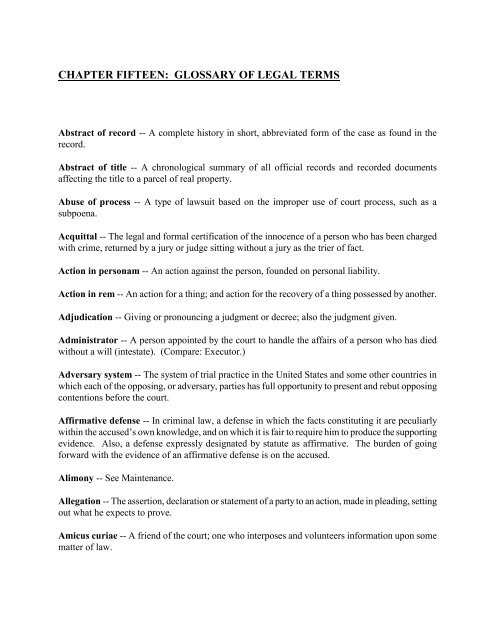 CHAPTER FIFTEEN: GLOSSARY OF LEGAL TERMS

Abstract of record -- A complete history in short, abbreviated form of the case as found in the record.

Abstract of title -- A chronological summary of all official records and recorded documents affecting the title to a parcel of real property.

Abuse of process -- A type of lawsuit based on the improper use of court process, such as a subpoena.

Acquittal -- The legal and formal certification of the innocence of a person who has been charged with crime, returned by a jury or judge sitting without a jury as the trier of fact.

Action in personam -- An action against the person, founded on personal liability.

Action in rem -- An action for a thing; and action for the recovery of a thing possessed by another.

Adjudication -- Giving or pronouncing a judgment or decree; also the judgment given.

Administrator -- A person appointed by the court to handle the affairs of a person who has died without a will (intestate). (Compare: Executor.)

Adversary system -- The system of trial practice in the United States and some other countries in which each of the opposing, or adversary, parties has full opportunity to present and rebut opposing contentions before the court.

Affirmative defense -- In criminal law, a defense in which the facts constituting it are peculiarly within the accused's own knowledge, and on which it is fair to require him to produce the supporting evidence. Also, a defense expressly designated by statute as affirmative. The burden of going forward with the evidence of an affirmative defense is on the accused.

Alimony -- See Maintenance.

Allegation -- The assertion, declaration or statement of a party to an action, made in pleading, setting out what he expects to prove.

Amicus curiae -- A friend of the court; one who interposes and volunteers information upon some matter of law.